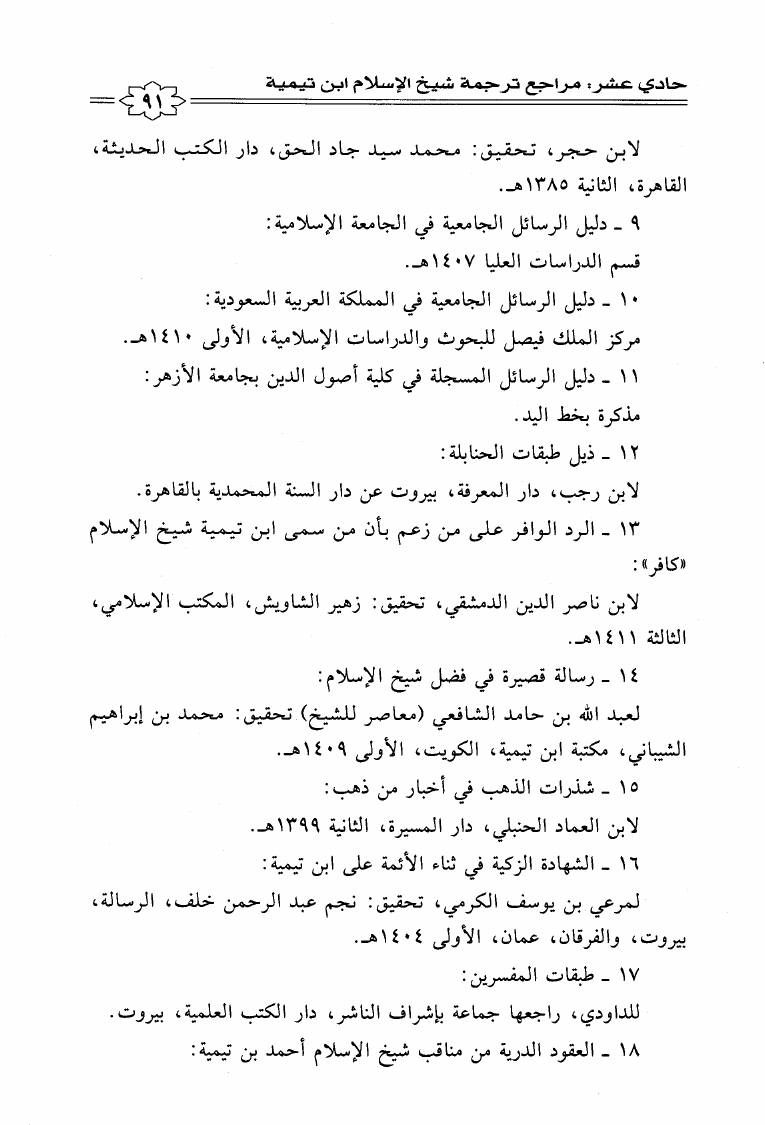 حادي عشر: مراجع ترجمة شيخ الإسلام ابن تيمية ٩١

لابن حجر، تحقيق: محمد سيد جاد الحق، دار الكتب الحديثة، القاهرة، الثانية ١٣٨٥هـ.

٩ ـ دليل الرسائل الجامعية في الجامعة الإسلامية:
قسم الدراسات العليا ١٤٠٧هـ.

١٠ ـ دليل الرسائل الجامعية في المملكة العربية السعودية:
مركز الملك فيصل للبحوث والدراسات الإسلامية، الأولى ١٤١٠هـ.

١١ ـ دليل الرسائل المسجلة في كلية أصول الدين بجامعة الأزهر:
مذكرة بخط اليد.

١٢ ـ ذيل طبقات الحنابلة:
لابن رجب، دار المعرفة، بيروت عن دار السنة المحمدية بالقاهرة.

١٣ ـ الرد الوافر على من زعم بأن من سمى ابن تيمية شيخ الإسلام «كافر»:
لابن ناصر الدين الدمشقي، تحقيق: زهير الشاويش، المكتب الإسلامي، الثالثة ١٤١١هـ.

١٤ ـ رسالة قصيرة في فضل شيخ الإسلام:
لعبد الله بن حامد الشافعي (معاصر للشيخ) تحقيق: محمد بن إبراهيم الشيباني، مكتبة ابن تيمية، الكويت، الأولى ١٤٠٩هـ.

١٥ ـ شذرات الذهب في أخبار من ذهب:
لابن العماد الحنبلي، دار المسيرة، الثانية ١٣٩٩هـ.

١٦ ـ الشهادة الزكية في ثناء الأئمة على ابن تيمية:
لمرعي بن يوسف الكرمي، تحقيق: نجم عبد الرحمن خلف، الرسالة، بيروت، والفرقان، عمان، الأولى ١٤٠٤هـ.

١٧ ـ طبقات المفسرين:
للداودي، راجعها جماعة بإشراف الناشر، دار الكتب العلمية، بيروت.

١٨ ـ العقود الدرية من مناقب شيخ الإسلام أحمد بن تيمية: